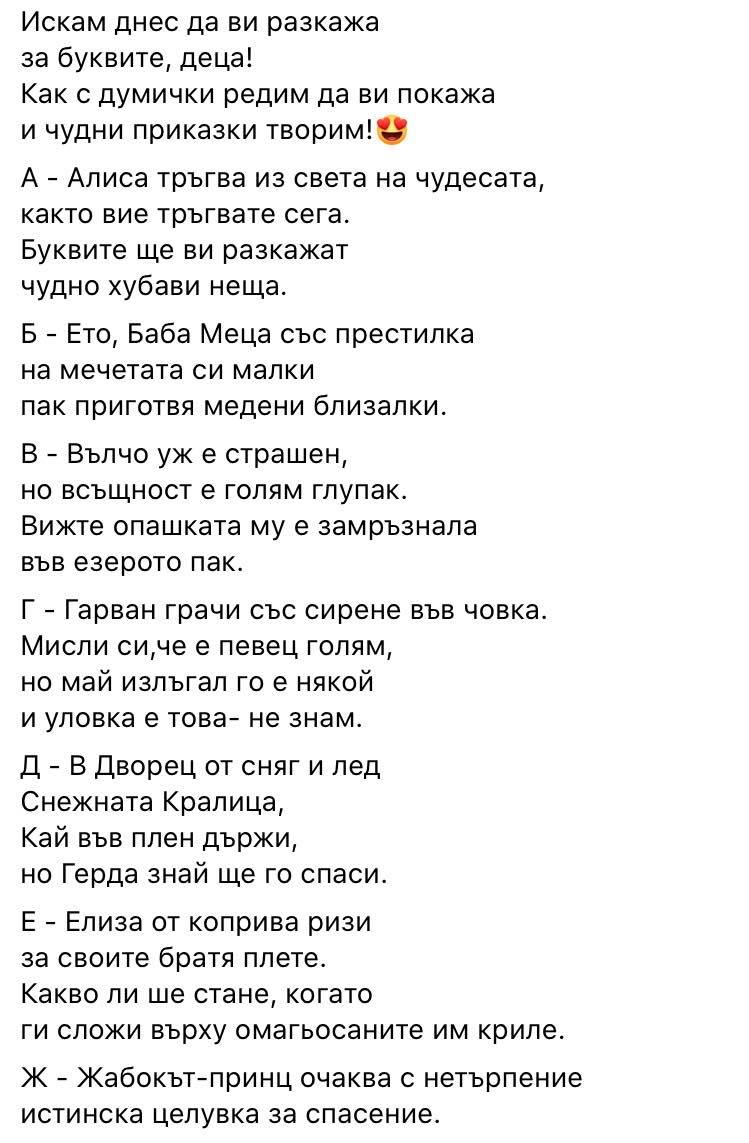 Искам днес да ви разкажа
за буквите, деца!
Как с думички редим да ви покажа
и чудни приказки творим!😍

А - Алиса тръгва из света на чудесата,
както вие тръгвате сега.
Буквите ще ви разкажат
чудно хубави неща.

Б - Ето, Баба Меца със престилка
на мечетата си малки
пак приготвя медени близалки.

В - Вълчо уж е страшен,
но всъщност е голям глупак.
Вижте опашката му е замръзнала
във езерото пак.

Г - Гарван грачи със сирене във човка.
Мисли си,че е певец голям,
но май излъгал го е някой
и уловка е това- не знам.

Д - В Дворец от сняг и лед
Снежната Кралица,
Кай във плен държи,
но Герда знай ще го спаси.

Е - Елиза от коприва ризи
за своите братя плете.
Какво ли ше стане, когато
ги сложи върху омагьосаните им криле.

Ж - Жабокът-принц очаква с нетърпение
истинска целувка за спасение.